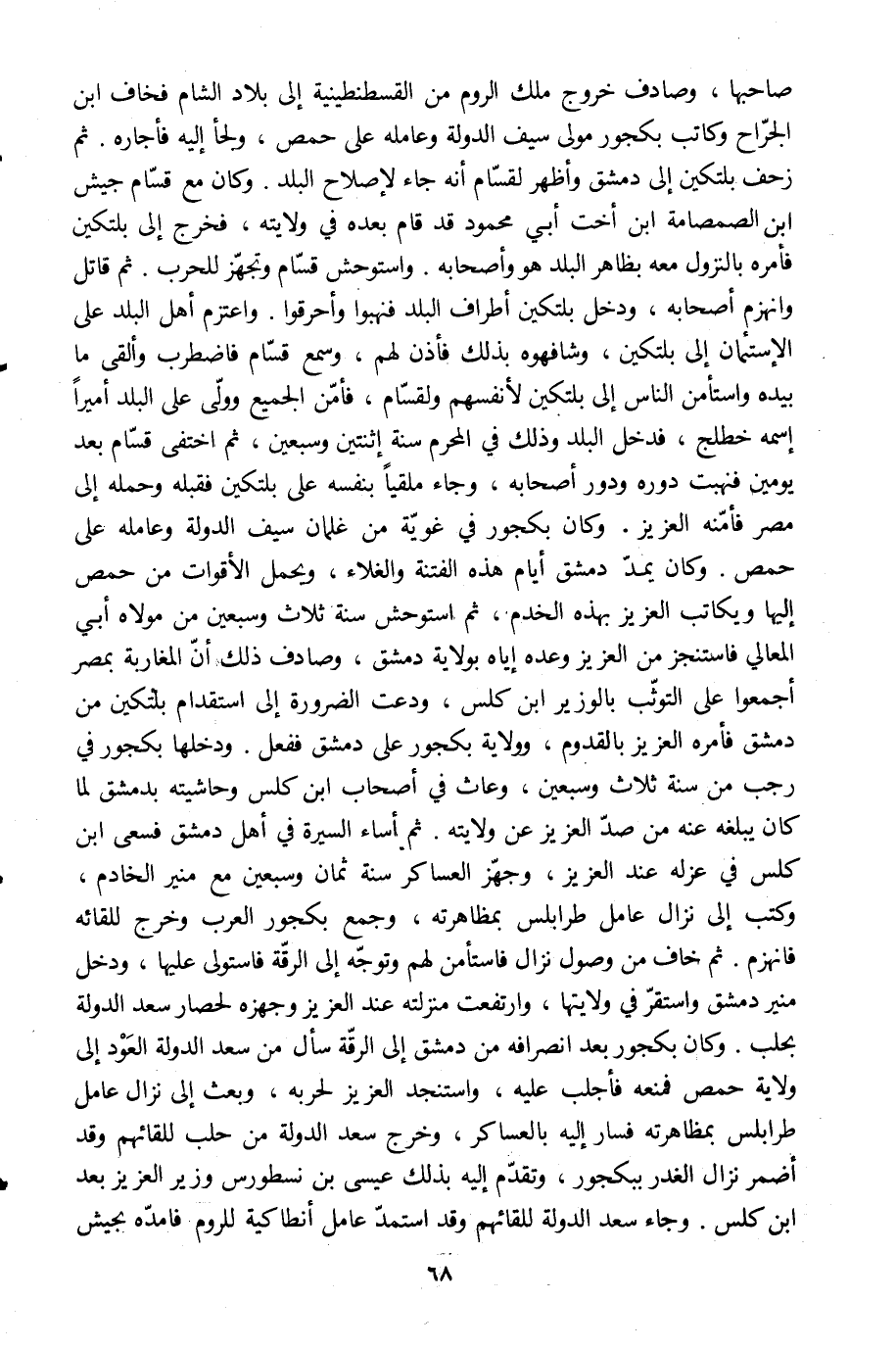 صاحبها ، وصادف خروج ملك الروم من القسطنطينية إلى بلاد الشام فخاف ابن الجرّاح وكاتب بكجور مولى سيف الدولة وعامله على حمص ، ولجأ إليه فأجاره . ثم زحف بلتكين إلى دمشق وأظهر لقسّام أنه جاء لإصلاح البلد . وكان مع قسّام جيش ابن الصمصامة ابن أخت أبي محمود قد قام بعده في ولايته ، فخرج إلى بلتكين فأمره بالنزول معه بظاهر البلد هو وأصحابه . واستوحش قسّام وتجهز للحرب . ثم قاتل وانهزم أصحابه ، ودخل بلتكين أطراف البلد فنهبوا وأحرقوا . واعتزم أهل البلد على الإستئمان إلى بلتكين ، وشافهوه بذلك فأذن لهم ، وسمع قسّام فاضطرب وألقى ما بيده واستأمن الناس إلى بلتكين لأنفسهم ولقسّام ، فأمّن الجميع وولّى على البلد أميراً إسمه خطلج ، فدخل البلد وذلك في المحرم سنة إثنتين وسبعين ، ثم اختفى قسّام بعد يومين فنهبت دوره ودور أصحابه ، وجاء ملقياً بنفسه على بلتكين فقبله وحمله إلى مصر فأمّنه العزيز . وكان بكجور في غويّة من غلمان سيف الدولة وعامله على حمص . وكان يمدّ دمشق أيام هذه الفتنة والغلاء ، ويحمل الأقوات من حمص إليها ويكاتب العزيز بهذه الخدم ، ثم استوحش سنة ثلاث وسبعين من مولاه أبي المعالي فاستنجز من العزيز وعده إياه بولاية دمشق ، وصادف ذلك أنّ المغاربة بمصر أجمعوا على التوثّب بالوزير ابن كلس ، ودعت الضرورة إلى استقدام بلتكين من دمشق فأمره العزيز بالقدوم ، وولاية بكجور على دمشق ففعل . ودخلها بكجور في رجب من سنة ثلاث وسبعين ، وعاث في أصحاب ابن كلس وحاشيته بدمشق لما كان يبلغه عنه من صدّ العزيز عن ولايته . ثم أساء السيرة في أهل دمشق فسعى ابن كلس في عزله عند العزيز ، وجهّز العساكر سنة ثمان وسبعين مع منير الخادم ، وكتب إلى نزال عامل طرابلس بمظاهرته ، وجمع بكجور العرب وخرج للقائه فانهزم . ثم خاف من وصول نزال فاستأمن لهم وتوجّه إلى الرقّة فاستولى عليها ، ودخل منير دمشق واستقرّ في ولايتها ، وارتفعت منزلته عند العزيز وجهزه لحصار سعد الدولة بحلب . وكان بكجور بعد انصرافه من دمشق إلى الرقّة سأل من سعد الدولة العَوْد إلى ولاية حمص فمنعه فأجلب عليه ، واستنجد العزيز لحربه ، وبعث إلى نزال عامل طرابلس بمظاهرته فسار إليه بالعساكر ، وخرج سعد الدولة من حلب للقائهم وقد أضمر نزال الغدر ببكجور ، وتقدّم إليه بذلك عيسى بن نسطورس وزير العزيز بعد ابن كلس . وجاء سعد الدولة للقائهم وقد استمدّ عامل أنطاكية للروم فامدّه بجيش

٦٨